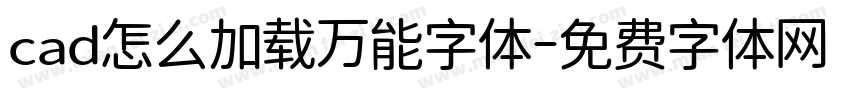 cad怎么加载万能字体-免费字体网